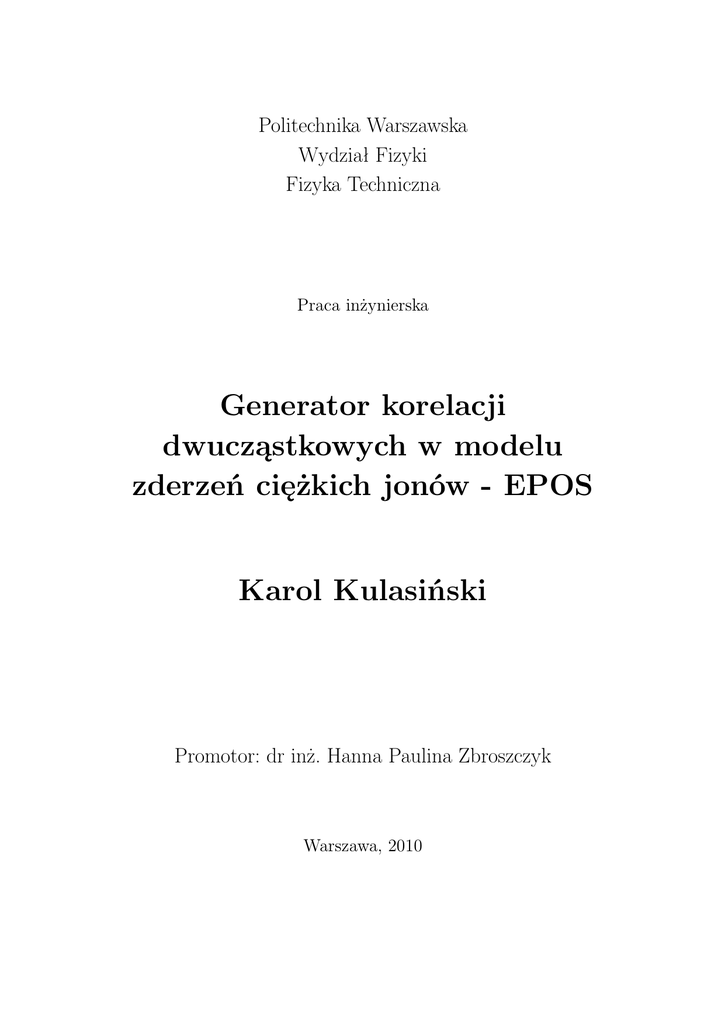 Politechnika Warszawska
Wydział Fizyki
Fizyka Techniczna

Praca inżynierska

Generator korelacji dwucząstkowych w modelu zderzeń ciężkich jonów - EPOS

Karol Kulasiński

Promotor: dr inż. Hanna Paulina Zbroszczyk

Warszawa, 2010